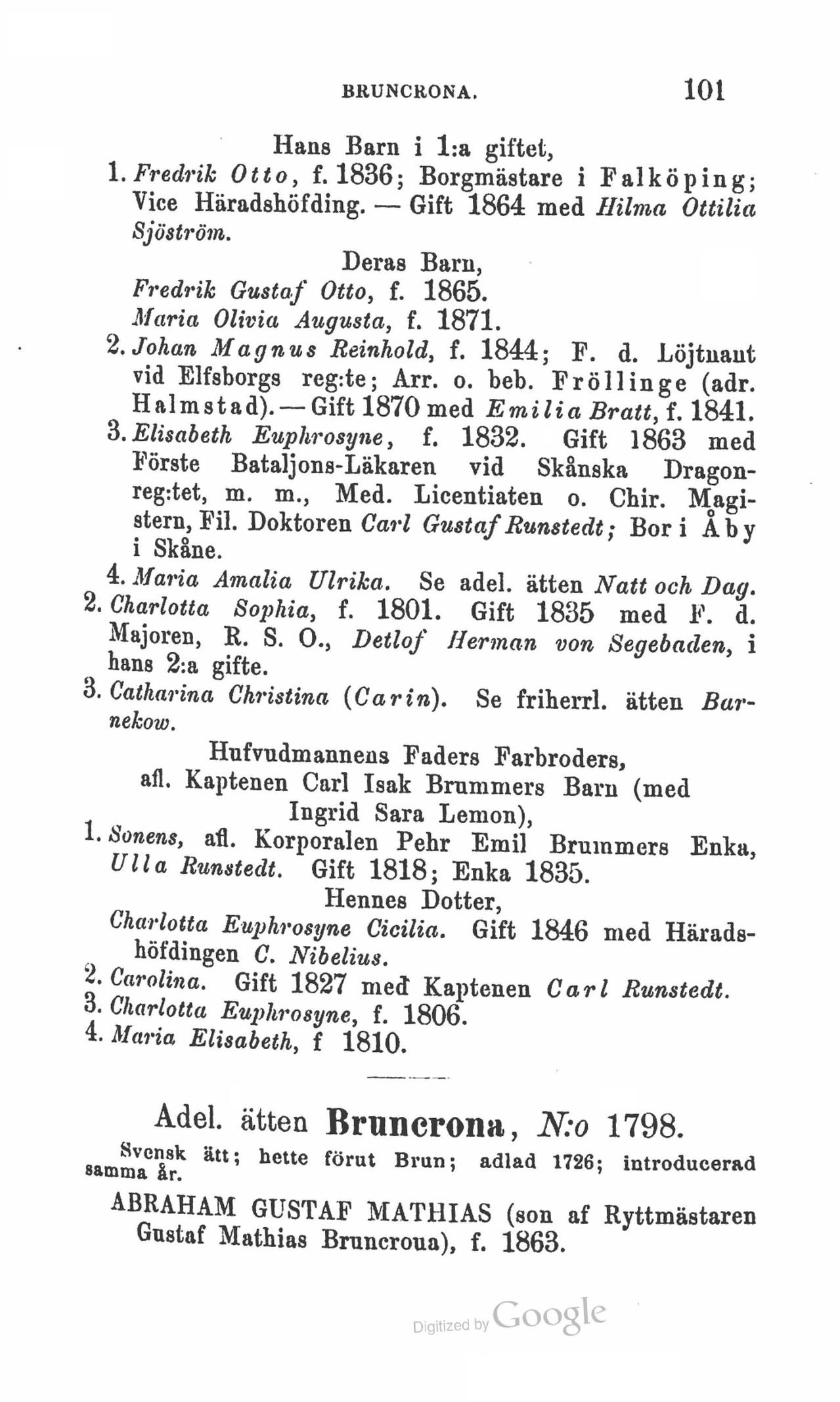 BRUNCRONA. 101

Hans Barn i 1:a giftet,

1. Fredrik Otto, f. 1836; Borgmästare i Falköping; Vice Häradshöfding. — Gift 1864 med Hilma Ottilia Sjöström.

Deras Barn,

Fredrik Gustaf Otto, f. 1865.

Maria Olivia Augusta, f. 1871.

2. Johan Magnus Reinhold, f. 1844; F. d. Löjtnant vid Elfsborgs reg:te; Arr. o. beb. Fröllinge (adr. Halmstad). — Gift 1870 med Emilia Bratt, f. 1841.

3. Elisabeth Euphrosyne, f. 1832. Gift 1863 med Förste Bataljons-Läkaren vid Skånska Dragonreg:tet, m. m., Med. Licentiaten o. Chir. Magistern, Fil. Doktoren Carl Gustaf Runstedt; Bor i Åby i Skåne.

4. Maria Amalia Ulrika. Se adel. ätten Natt och Dag.

2. Charlotta Sophia, f. 1801. Gift 1835 med F. d. Majoren, R. S. O., Detlof Herman von Segebaden, i hans 2:a gifte.

3. Catharina Christina (Carin). Se friherrl. ätten Barnekow.

Hufvudmannens Faders Farbroders, afl. Kaptenen Carl Isak Brummers Barn (med Ingrid Sara Lemon),

1. Sonens, afl. Korporalen Pehr Emil Brummers Enka, Ulla Runstedt. Gift 1818; Enka 1835.

Hennes Dotter,

Charlotta Euphrosyne Cicilia. Gift 1846 med Häradshöfdingen C. Nibelius.

2. Carolina. Gift 1827 med Kaptenen Carl Runstedt.

3. Charlotta Euphrosyne, f. 1806.

4. Maria Elisabeth, f 1810.

Adel. ätten Bruncrona, N:o 1798.

Svensk ätt; hette förut Brun; adlad 1726; introducerad samma år.

ABRAHAM GUSTAF MATHIAS (son af Ryttmästaren Gustaf Mathias Bruncroua), f. 1863.

Digitized by Google